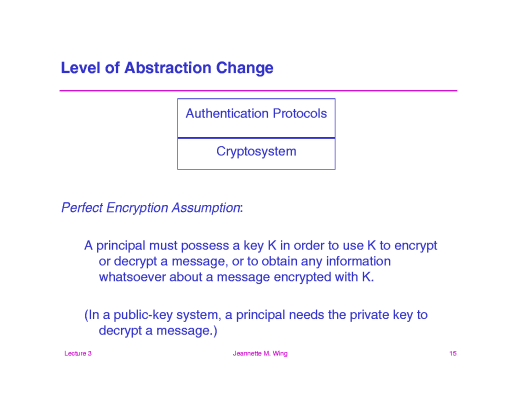 Level of Abstraction Change

Authentication Protocols

Cryptosystem

Perfect Encryption Assumption:

A principal must possess a key K in order to use K to encrypt or decrypt a message, or to obtain any information whatsoever about a message encrypted with K.

(In a public-key system, a principal needs the private key to decrypt a message.)

Lecture 3

Jeannette M. Wing

15